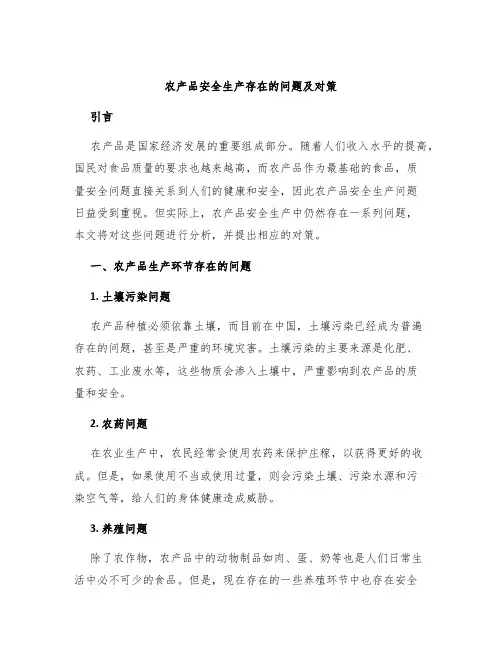 农产品安全生产存在的问题及对策

引言

农产品是国家经济发展的重要组成部分。随着人们收入水平的提高，国民对食品质量的要求也越来越高，而农产品作为最基础的食品，质量安全问题直接关系到人们的健康和安全，因此农产品安全生产问题日益受到重视。但实际上，农产品安全生产中仍然存在一系列问题，本文将对这些问题进行分析，并提出相应的对策。

一、农产品生产环节存在的问题

1. 土壤污染问题

农产品种植必须依靠土壤，而目前在中国，土壤污染已经成为普遍存在的问题，甚至是严重的环境灾害。土壤污染的主要来源是化肥、农药、工业废水等，这些物质会渗入土壤中，严重影响到农产品的质量和安全。

2. 农药问题

在农业生产中，农民经常会使用农药来保护庄稼，以获得更好的收成。但是，如果使用不当或使用过量，则会污染土壤、污染水源和污染空气等，给人们的身体健康造成威胁。

3. 养殖问题

除了农作物，农产品中的动物制品如肉、蛋、奶等也是人们日常生活中必不可少的食品。但是，现在存在的一些养殖环节中也存在安全